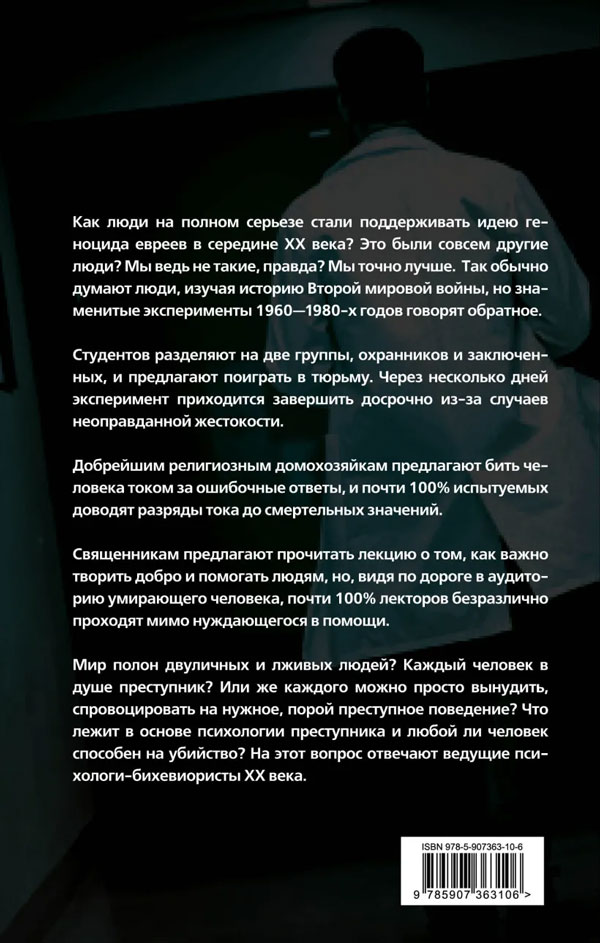 Как люди на полном серьезе стали поддерживать идею геноцида евреев в середине XX века? Это были совсем другие люди? Мы ведь не такие, правда? Мы точно лучше. Так обычно думают люди, изучая историю Второй мировой войны, но знаменитые эксперименты 1960—1980-х годов говорят обратное.

Студентов разделяют на две группы, охранников и заключенных, и предлагают поиграть в тюрьму. Через несколько дней эксперимент приходится завершить досрочно из-за случаев неоправданной жестокости.

Добрейшим религиозным домохозяйкам предлагают бить человека током за ошибочные ответы, и почти 100% испытуемых доводят разряды тока до смертельных значений.

Священникам предлагают прочитать лекцию о том, как важно творить добро и помогать людям, но, видя по дороге в аудиторию умирающего человека, почти 100% лекторов безразлично проходят мимо нуждающегося в помощи.

Мир полон двуличных и лживых людей? Каждый человек в душе преступник? Или же каждого можно просто вынудить, спровоцировать на нужное, порой преступное поведение? Что лежит в основе психологии преступника и любой ли человек способен на убийство? На этот вопрос отвечают ведущие психологи-бихевиористы XX века.

ISBN 978-5-907363-10-6

9 785907 363106 >